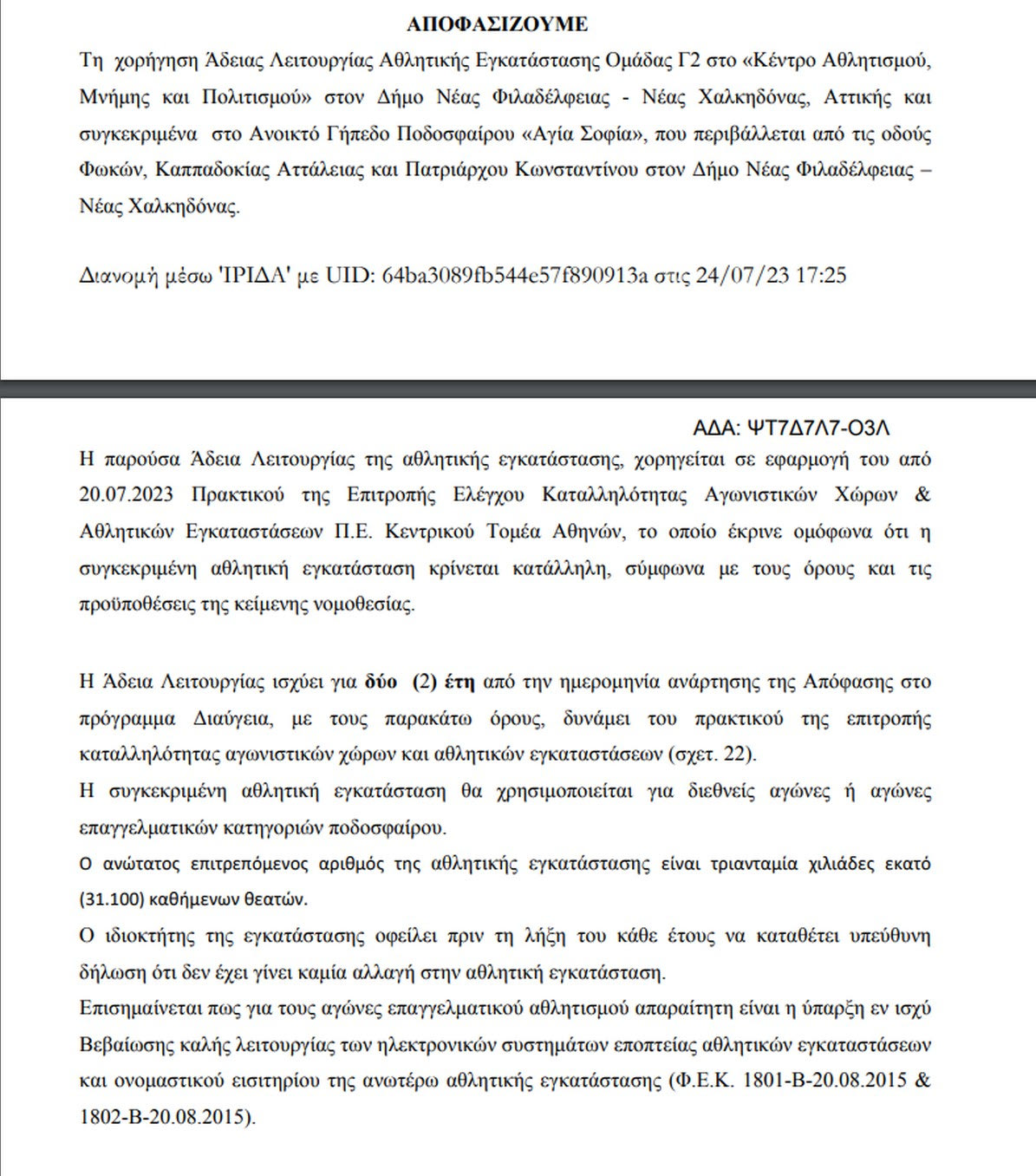 ΑΠΟΦΑΣΙΖΟΥΜΕ

Τη χορήγηση Άδειας Λειτουργίας Αθλητικής Εγκατάστασης Ομάδας Γ2 στο «Κέντρο Αθλητισμού, Μνήμης και Πολιτισμού» στον Δήμο Νέας Φιλαδέλφειας - Νέας Χαλκηδόνας, Αττικής και συγκεκριμένα στο Ανοικτό Γήπεδο Ποδοσφαίρου «Αγία Σοφία», που περιβάλλεται από τις οδούς Φωκών, Καππαδοκίας Αττάλειας και Πατριάρχου Κωνσταντίνου στον Δήμο Νέας Φιλαδέλφειας – Νέας Χαλκηδόνας.

Διανομή μέσω 'ΙΡΙΔΑ' με UID: 64ba3089fb544e57f890913a στις 24/07/23 17:25

ΑΔΑ: ΨΤ7Δ7Λ7-Ο3Λ

Η παρούσα Άδεια Λειτουργίας της αθλητικής εγκατάστασης, χορηγείται σε εφαρμογή του από 20.07.2023 Πρακτικού της Επιτροπής Ελέγχου Καταλληλότητας Αγωνιστικών Χώρων & Αθλητικών Εγκαταστάσεων Π.Ε. Κεντρικού Τομέα Αθηνών, το οποίο έκρινε ομόφωνα ότι η συγκεκριμένη αθλητική εγκατάσταση κρίνεται κατάλληλη, σύμφωνα με τους όρους και τις προϋποθέσεις της κείμενης νομοθεσίας.

Η Άδεια Λειτουργίας ισχύει για δύο (2) έτη από την ημερομηνία ανάρτησης της Απόφασης στο πρόγραμμα Διαύγεια, με τους παρακάτω όρους, δυνάμει του πρακτικού της επιτροπής καταλληλότητας αγωνιστικών χώρων και αθλητικών εγκαταστάσεων (σχετ. 22).
Η συγκεκριμένη αθλητική εγκατάσταση θα χρησιμοποιείται για διεθνείς αγώνες ή αγώνες επαγγελματικών κατηγοριών ποδοσφαίρου.
Ο ανώτατος επιτρεπόμενος αριθμός της αθλητικής εγκατάστασης είναι τριανταμία χιλιάδες εκατό (31.100) καθήμενων θεατών.
Ο ιδιοκτήτης της εγκατάστασης οφείλει πριν τη λήξη του κάθε έτους να καταθέτει υπεύθυνη δήλωση ότι δεν έχει γίνει καμία αλλαγή στην αθλητική εγκατάσταση.
Επισημαίνεται πως για τους αγώνες επαγγελματικού αθλητισμού απαραίτητη είναι η ύπαρξη εν ισχύ Βεβαίωσης καλής λειτουργίας των ηλεκτρονικών συστημάτων εποπτείας αθλητικών εγκαταστάσεων και ονομαστικού εισιτηρίου της ανωτέρω αθλητικής εγκατάστασης (Φ.Ε.Κ. 1801-Β-20.08.2015 & 1802-Β-20.08.2015).